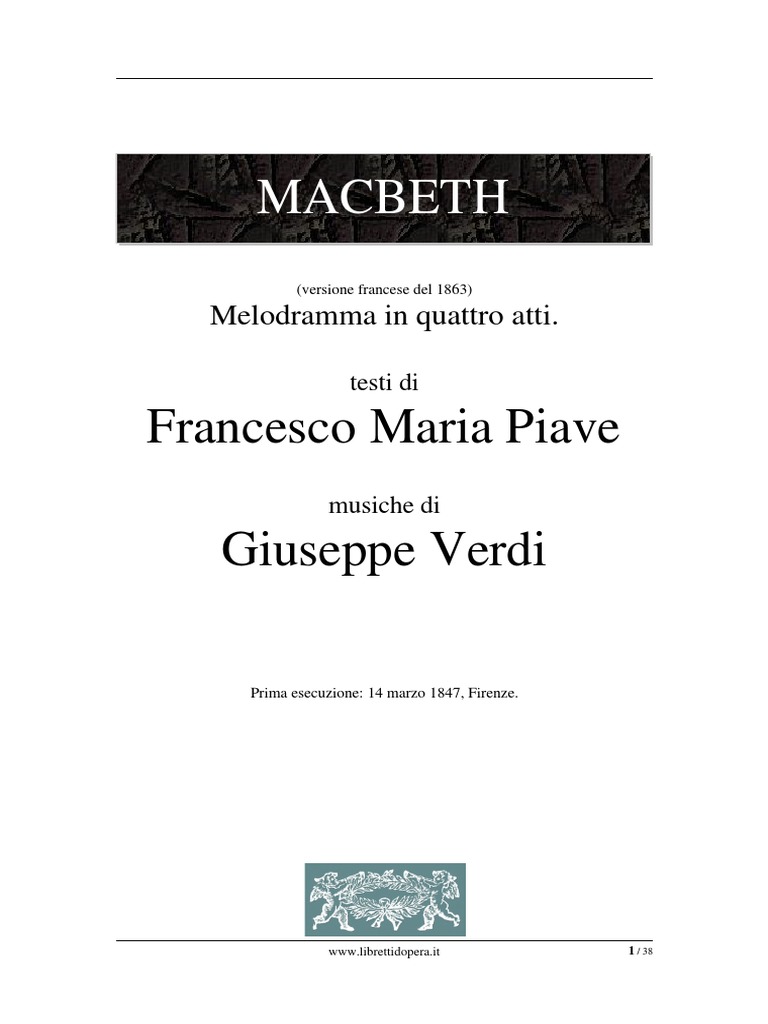 MACBETH

(versione francese del 1863)
Melodramma in quattro atti.

testi di
Francesco Maria Piave

musiche di
Giuseppe Verdi

Prima esecuzione: 14 marzo 1847, Firenze.

www.librettidopera.it

1 / 38